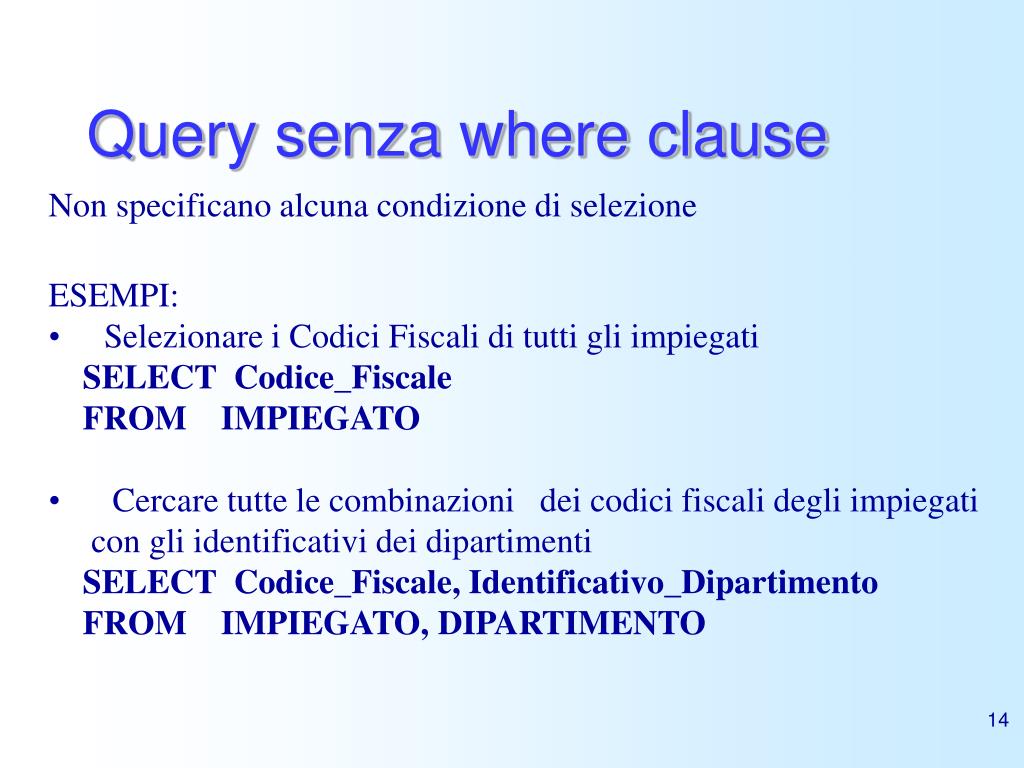 Query senza where clause

Non specificano alcuna condizione di selezione

ESEMPI:
• Selezionare i Codici Fiscali di tutti gli impiegati
SELECT Codice_Fiscale
FROM IMPIEGATO

• Cercare tutte le combinazioni dei codici fiscali degli impiegati con gli identificativi dei dipartimenti
SELECT Codice_Fiscale, Identificativo_Dipartimento
FROM IMPIEGATO, DIPARTIMENTO

14